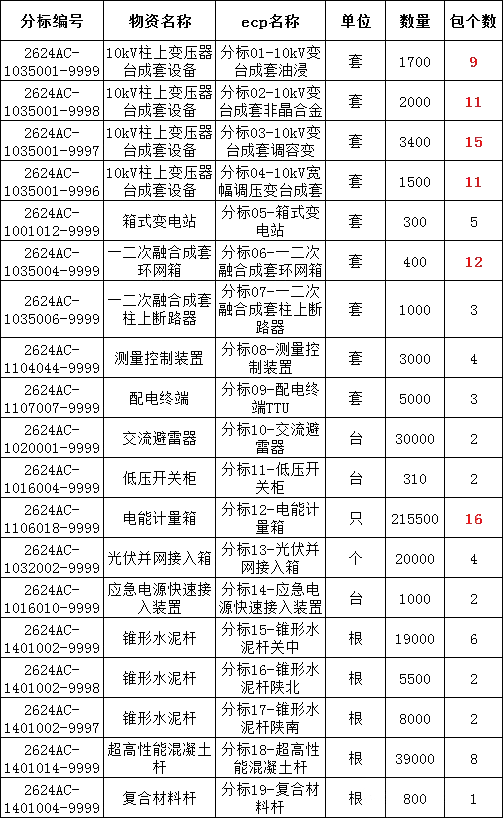 | 分标编号 | 物资名称 | ecp名称 | 单位 | 数量 | 包个数 |
|---|---|---|---|---|---|
| 2624AC-1035001-9999 | 10kV柱上变压器台成套设备 | 分标01-10kV变台成套油浸 | 套 | 1700 | 9 |
| 2624AC-1035001-9998 | 10kV柱上变压器台成套设备 | 分标02-10kV变台成套非晶合金 | 套 | 2000 | 11 |
| 2624AC-1035001-9997 | 10kV柱上变压器台成套设备 | 分标03-10kV变台成套调容变 | 套 | 3400 | 15 |
| 2624AC-1035001-9996 | 10kV柱上变压器台成套设备 | 分标04-10kV宽幅调压变台成套 | 套 | 1500 | 11 |
| 2624AC-1001012-9999 | 箱式变电站 | 分标05-箱式变电站 | 套 | 300 | 5 |
| 2624AC-1035004-9999 | 一二次融合成套环网箱 | 分标06-一二次融合成套环网箱 | 套 | 400 | 12 |
| 2624AC-1035006-9999 | 一二次融合成套柱上断路器 | 分标07-一二次融合成套柱上断路器 | 套 | 1000 | 3 |
| 2624AC-1104044-9999 | 测量控制装置 | 分标08-测量控制装置 | 套 | 3000 | 4 |
| 2624AC-1107007-9999 | 配电终端 | 分标09-配电终端TTU | 套 | 5000 | 3 |
| 2624AC-1020001-9999 | 交流避雷器 | 分标10-交流避雷器 | 台 | 30000 | 2 |
| 2624AC-1016004-9999 | 低压开关柜 | 分标11-低压开关柜 | 台 | 310 | 2 |
| 2624AC-1106018-9999 | 电能计量箱 | 分标12-电能计量箱 | 只 | 215500 | 16 |
| 2624AC-1032002-9999 | 光伏并网接入箱 | 分标13-光伏并网接入箱 | 个 | 20000 | 4 |
| 2624AC-1016010-9999 | 应急电源快速接入装置 | 分标14-应急电源快速接入装置 | 台 | 1000 | 2 |
| 2624AC-1401002-9999 | 锥形水泥杆 | 分标15-锥形水泥杆关中 | 根 | 19000 | 6 |
| 2624AC-1401002-9998 | 锥形水泥杆 | 分标16-锥形水泥杆陕北 | 根 | 5500 | 2 |
| 2624AC-1401002-9997 | 锥形水泥杆 | 分标17-锥形水泥杆陕南 | 根 | 8000 | 2 |
| 2624AC-1401014-9999 | 超高性能混凝土杆 | 分标18-超高性能混凝土杆 | 根 | 39000 | 8 |
| 2624AC-1401004-9999 | 复合材料杆 | 分标19-复合材料杆 | 根 | 800 | 1 |